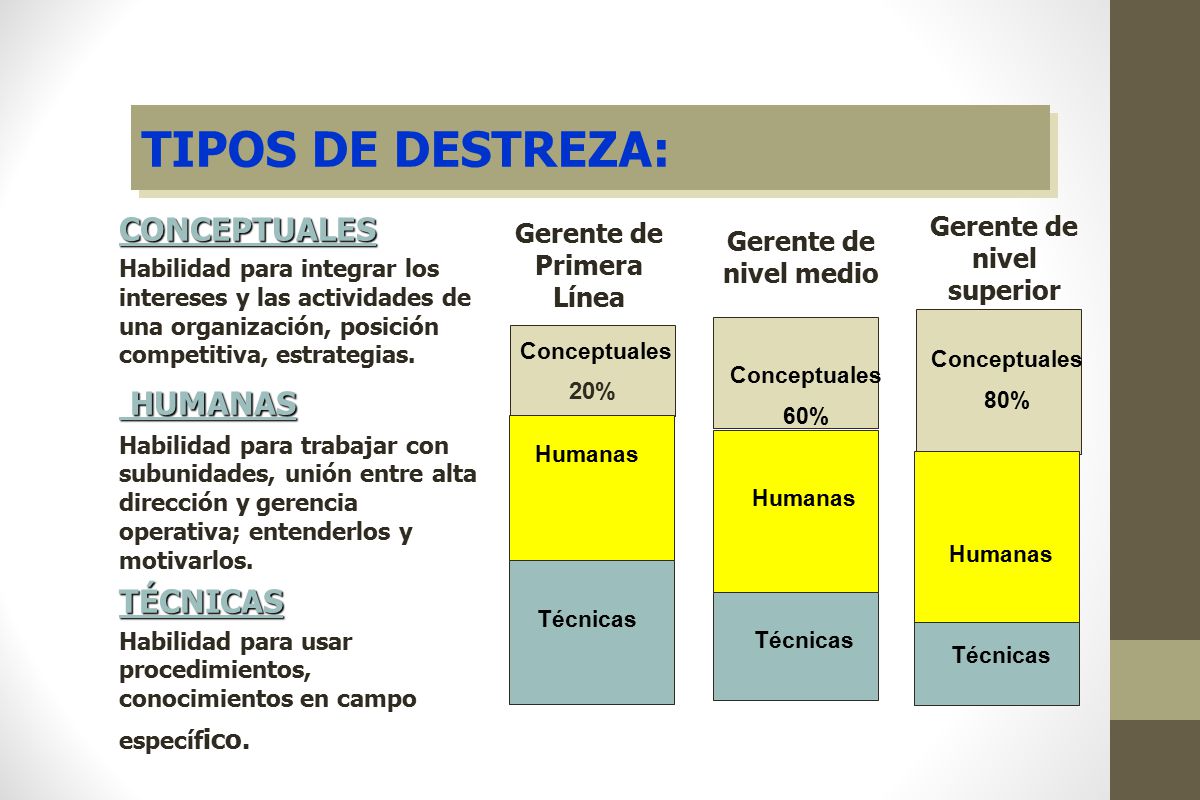 TIPOS DE DESTREZA:

CONCEPTUALES

Habilidad para integrar los intereses y las actividades de una organización, posición competitiva, estrategias.

HUMANAS

Habilidad para trabajar con subunidades, unión entre alta dirección y gerencia operativa; entenderlos y motivarlos.

TÉCNICAS

Habilidad para usar procedimientos, conocimientos en campo específico.

Gerente de Primera Línea

Conceptuales 20%

Humanas

Técnicas

Gerente de nivel medio

Conceptuales 60%

Humanas

Técnicas

Gerente de nivel superior

Conceptuales 80%

Humanas

Técnicas